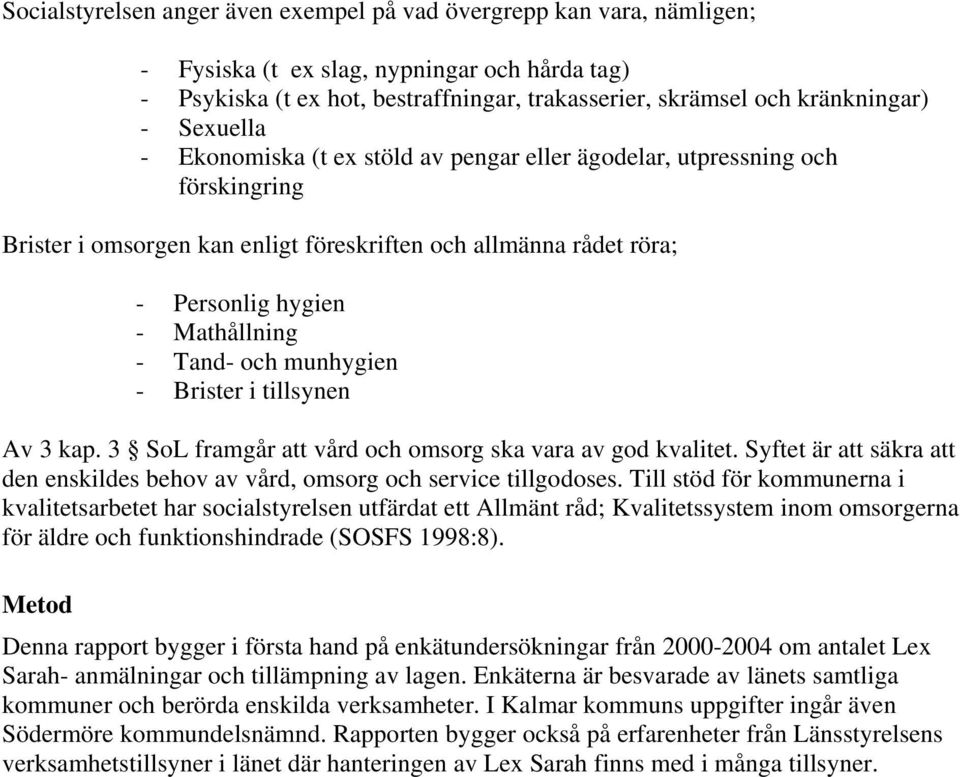 Socialstyrelsen anger även exempel på vad övergrepp kan vara, nämligen;

- Fysiska (t ex slag, nypningar och hårda tag)
- Psykiska (t ex hot, bestraffningar, trakasserier, skrämsel och kränkningar)
- Sexuella
- Ekonomiska (t ex stöld av pengar eller ägodelar, utpressning och förskingring

Brister i omsorgen kan enligt föreskriften och allmänna rådet röra;

- Personlig hygien
- Mathållning
- Tand- och munhygien
- Brister i tillsynen

Av 3 kap. 3 § SoL framgår att vård och omsorg ska vara av god kvalitet. Syftet är att säkra att den enskildes behov av vård, omsorg och service tillgodoses. Till stöd för kommunerna i kvalitetsarbetet har socialstyrelsen utfärdat ett Allmänt råd; Kvalitetssystem inom omsorgerna för äldre och funktionshindrade (SOSFS 1998:8).

Metod

Denna rapport bygger i första hand på enkätundersökningar från 2000-2004 om antalet Lex Sarah- anmälningar och tillämpning av lagen. Enkäterna är besvarade av länets samtliga kommuner och berörda enskilda verksamheter. I Kalmar kommuns uppgifter ingår även Södermöre kommundelsnämnd. Rapporten bygger också på erfarenheter från Länsstyrelsens verksamhetstillsyner i länet där hanteringen av Lex Sarah finns med i många tillsyner.